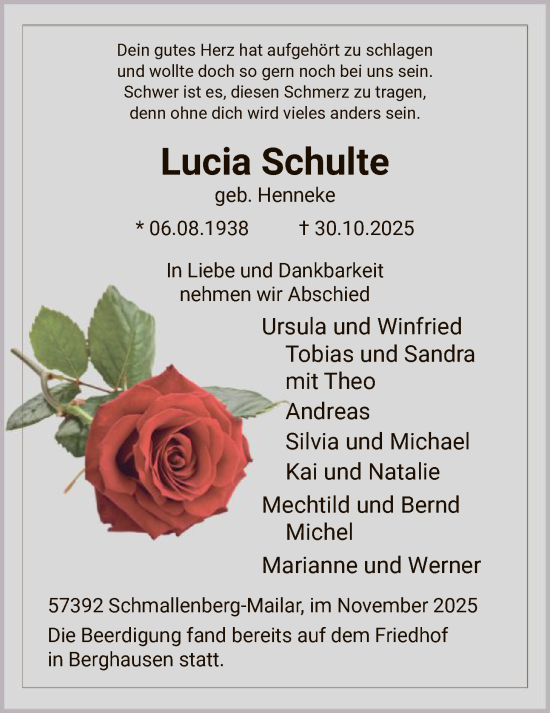 Dein gutes Herz hat aufgehört zu schlagen
und wollte doch so gern noch bei uns sein.
Schwer ist es, diesen Schmerz zu tragen,
denn ohne dich wird vieles anders sein.

Lucia Schulte

geb. Henneke

* 06.08.1938 † 30.10.2025

In Liebe und Dankbarkeit
nehmen wir Abschied

Ursula und Winfried
Tobias und Sandra
mit Theo
Andreas
Silvia und Michael
Kai und Natalie
Mechtild und Bernd
Michel
Marianne und Werner

57392 Schmallenberg-Mailar, im November 2025
Die Beerdigung fand bereits auf dem Friedhof in Berghausen statt.